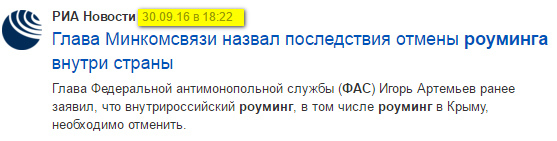 РИА Новости 30.09.16 в 18:22

Глава Минкомсвязи назвал последствия отмены роуминга внутри страны

Глава Федеральной антимонопольной службы (ФАС) Игорь Артемьев ранее заявил, что внутрироссийский роуминг, в том числе роуминг в Крыму, необходимо отменить.